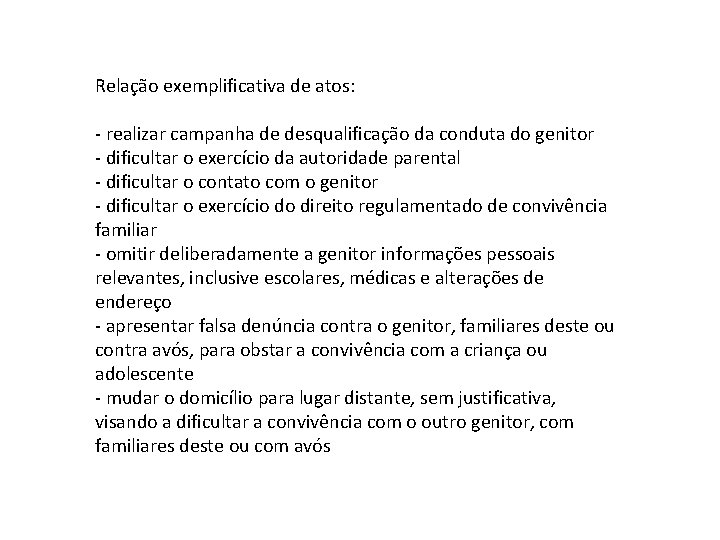 Relação exemplificativa de atos:

- realizar campanha de desqualificação da conduta do genitor
- dificultar o exercício da autoridade parental
- dificultar o contato com o genitor
- dificultar o exercício do direito regulamentado de convivência familiar
- omitir deliberadamente a genitor informações pessoais relevantes, inclusive escolares, médicas e alterações de endereço
- apresentar falsa denúncia contra o genitor, familiares deste ou contra avós, para obstar a convivência com a criança ou adolescente
- mudar o domicílio para lugar distante, sem justificativa, visando a dificultar a convivência com o outro genitor, com familiares deste ou com avós